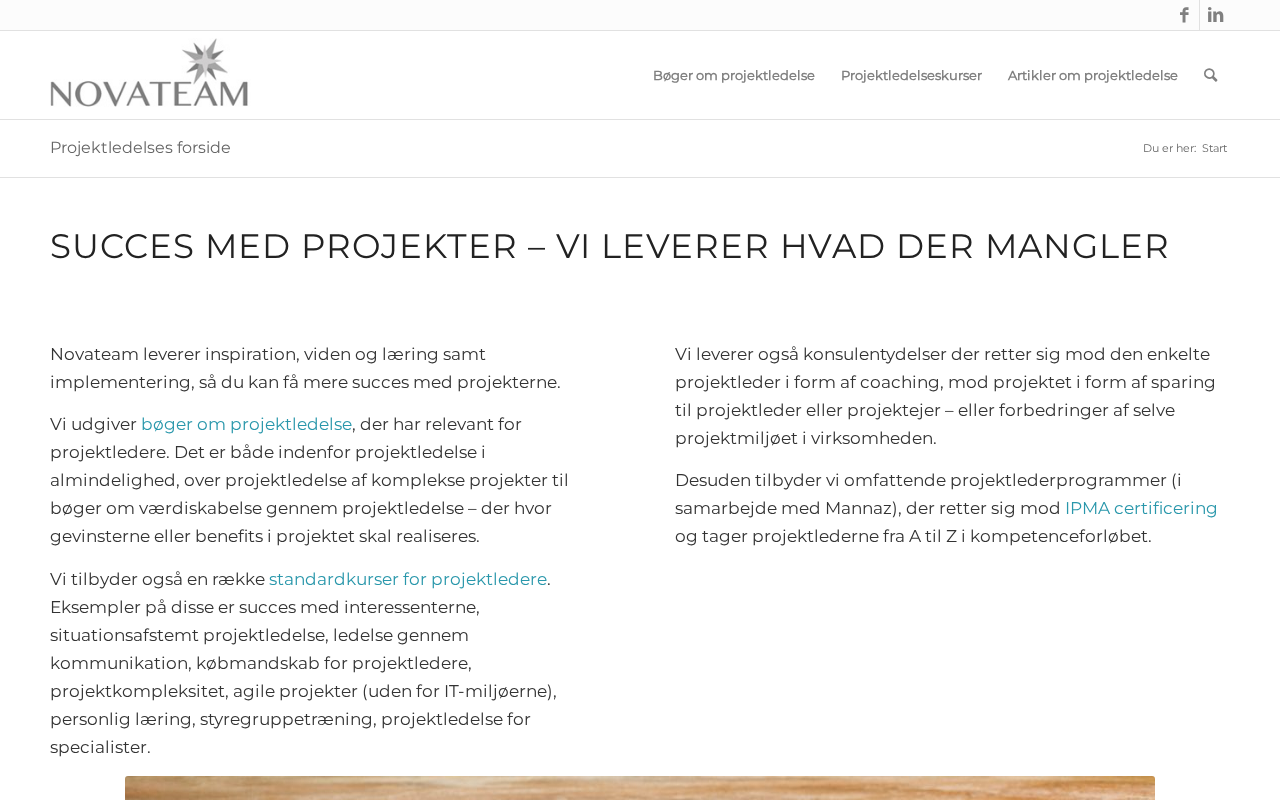 NOVATEAM

Bøger om projektledelse Projektledelseskurser Artikler om projektledelse

Projektledelses forside

Du er her: Start

SUCCES MED PROJEKTER – VI LEVERER HVAD DER MANGLER

Novateam leverer inspiration, viden og læring samt implementering, så du kan få mere succes med projekterne.

Vi udgiver bøger om projektledelse, der har relevant for projektledere. Det er både indenfor projektledelse i almindelighed, over projektledelse af komplekse projekter til bøger om værdiskabelse gennem projektledelse – der hvor gevinsterne eller benefits i projektet skal realiseres.

Vi tilbyder også en række standardkurser for projektledere. Eksempler på disse er succes med interessenterne, situationsafstemt projektledelse, ledelse gennem kommunikation, købmandskab for projektledere, projektkompleksitet, agile projekter (uden for IT-miljøerne), personlig læring, styregruppetræning, projektledelse for specialister.

Vi leverer også konsulentydelser der retter sig mod den enkelte projektleder i form af coaching, mod projektet i form af sparing til projektleder eller projektejer – eller forbedringer af selve projektmiljøet i virksomheden.

Desuden tilbyder vi omfattende projektlederprogrammer (i samarbejde med Mannaz), der retter sig mod IPMA certificering og tager projektlederne fra A til Z i kompetenceforløbet.